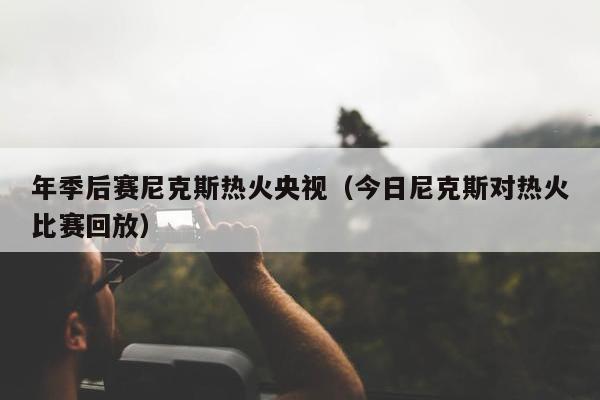 年季后赛尼克斯热火央视（今日尼克斯对热火比赛回放）